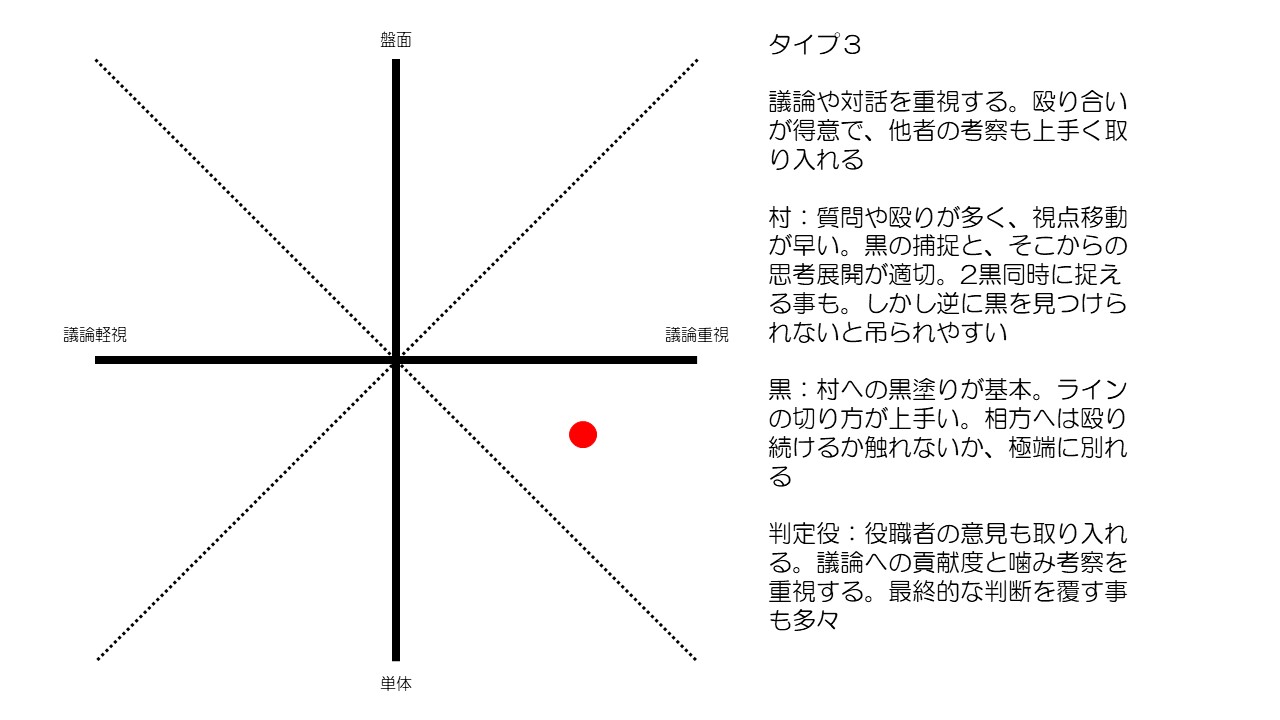 盤面

議論軽視

議論重視

単体

タイプ３

議論や対話を重視する。殴り合いが得意で、他者の考察も上手く取り入れる

村：質問や殴りが多く、視点移動が早い。黒の捕捉と、そこからの思考展開が適切。2黒同時に捉える事も。しかし逆に黒を見つけられないと吊られやすい

黒：村への黒塗りが基本。ラインの切り方が上手い。相方へは殴り続けるか触れないか、極端に別れる

判定役：役職者の意見も取り入れる。議論への貢献度と噛み考察を重視する。最終的な判断を覆す事も多々